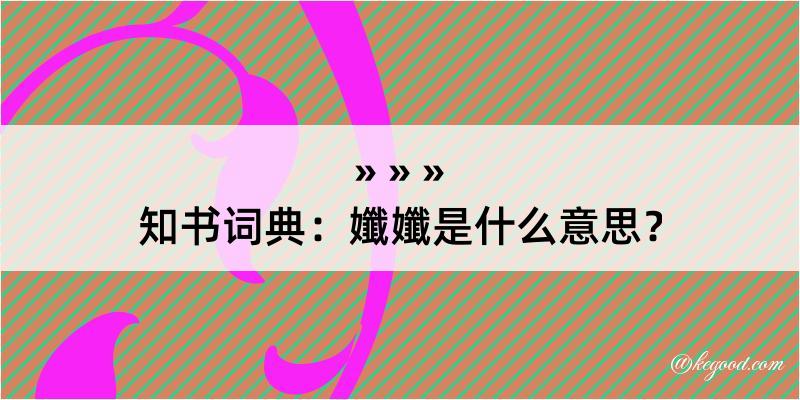 » » »
知书词典：孅孅是什么意思？

@kegood.com